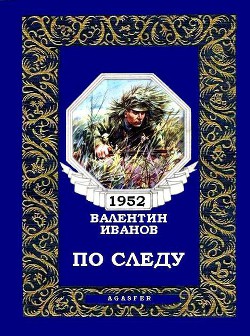 1952
ВАЛЕНТИН
ИВАНОВ

ПО СЛЕДУ

AGASFER